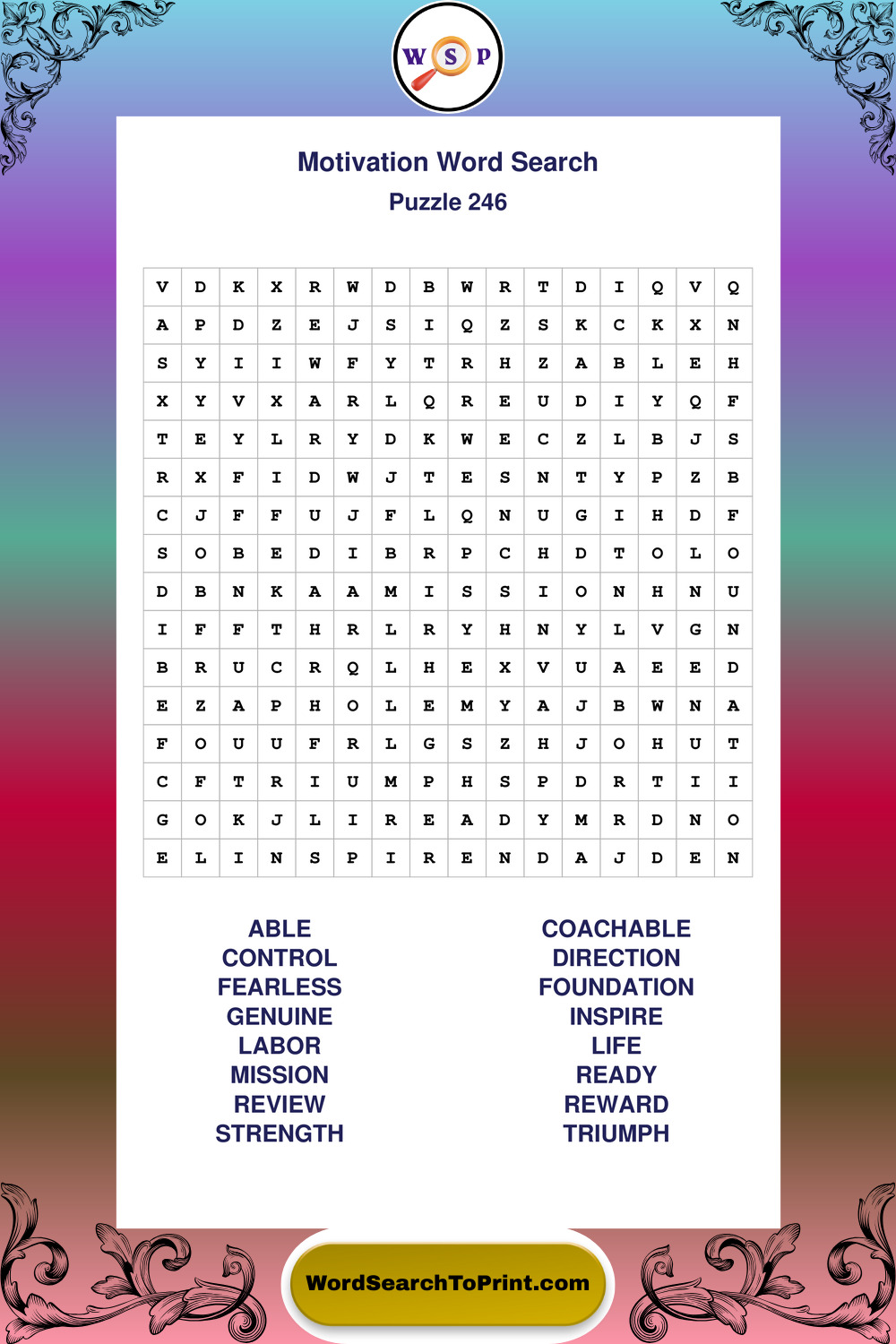 W S P

Motivation Word Search

Puzzle 246

| V | D | K | X | R | W | D | B | W | R | T | D | I | Q | V | Q |
|---|---|---|---|---|---|---|---|---|---|---|---|---|---|---|---|
| A | P | D | Z | E | J | S | I | Q | Z | S | K | C | K | X | N |
| S | Y | I | I | W | F | Y | T | R | H | Z | A | B | L | E | H |
| X | Y | V | X | A | R | L | Q | R | E | U | D | I | Y | Q | F |
| T | E | Y | L | R | Y | D | K | W | E | C | Z | L | B | J | S |
| R | X | F | I | D | W | J | T | E | S | N | T | Y | P | Z | B |
| C | J | F | F | U | J | F | L | Q | N | U | G | I | H | D | F |
| S | O | B | E | D | I | B | R | P | C | H | D | T | O | L | O |
| D | B | N | K | A | A | M | I | S | S | I | O | N | H | N | U |
| I | F | F | T | H | R | L | R | Y | H | N | Y | L | V | G | N |
| B | R | U | C | R | Q | L | H | E | X | V | U | A | E | E | D |
| E | Z | A | P | H | O | L | E | M | Y | A | J | B | W | N | A |
| F | O | U | U | F | R | L | G | S | Z | H | J | O | H | U | T |
| C | F | T | R | I | U | M | P | H | S | P | D | R | T | I | I |
| G | O | K | J | L | I | R | E | A | D | Y | M | R | D | N | O |
| E | L | I | N | S | P | I | R | E | N | D | A | J | D | E | N |

ABLE
CONTROL
FEARLESS
GENUINE
LABOR
MISSION
REVIEW
STRENGTH

COACHABLE
DIRECTION
FOUNDATION
INSPIRE
LIFE
READY
REWARD
TRIUMPH

WordSearchToPrint.com